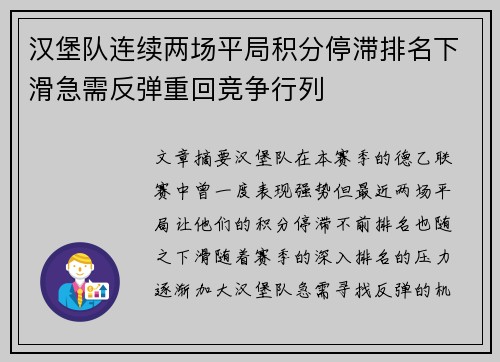 汉堡队连续两场平局积分停滞排名下滑急需反弹重回竞争行列

文章摘要汉堡队在本赛季的德乙联赛中曾一度表现强势但最近两场平局让他们的积分停滞不前排名也随之下滑随着赛季的深入排名的压力逐渐加大汉堡队急需寻找反弹的机